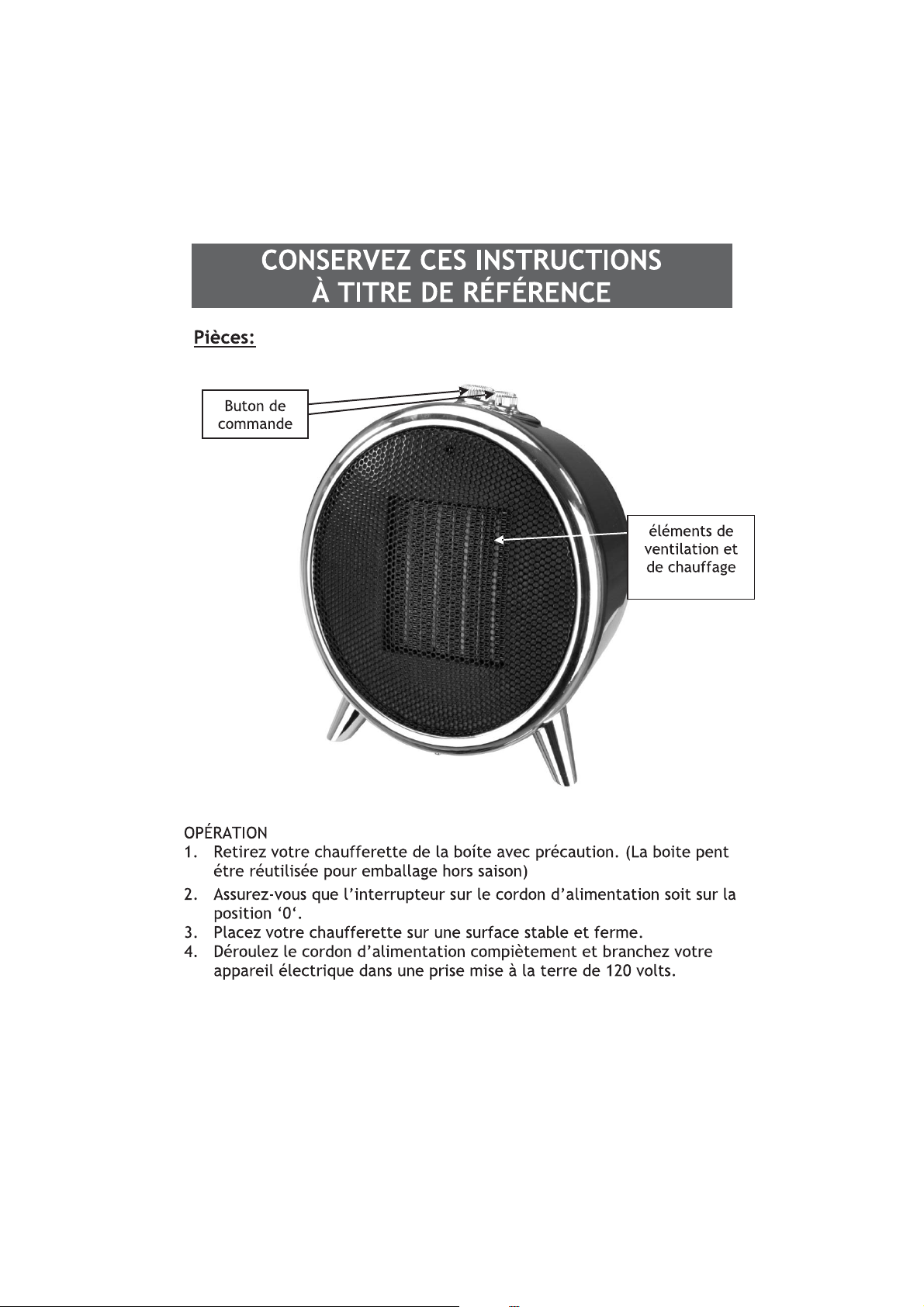 CONSERVEZ CES INSTRUCTIONS
À TITRE DE RÉFÉRENCE

Pièces:

Buton de commande

éléments de ventilation et de chauffage

OPÉRATION
1. Retirez votre chaufferette de la boîte avec précaution. (La boite pent étre réutilisée pour emballage hors saison)
2. Assurez-vous que l'interrupteur sur le cordon d'alimentation soit sur la position '0'.
3. Placez votre chaufferette sur une surface stable et ferme.
4. Déroulez le cordon d'alimentation compiètement et branchez votre appareil électrique dans une prise mise à la terre de 120 volts.